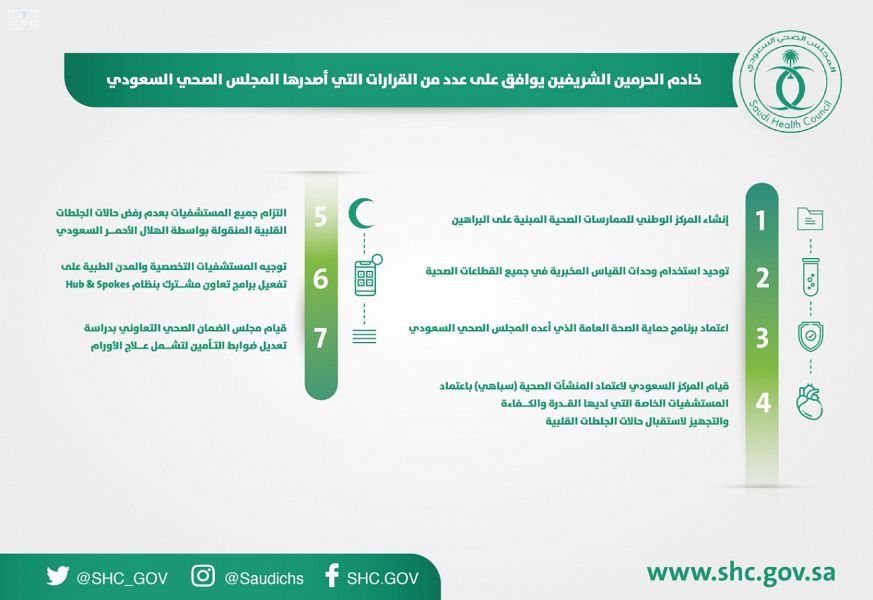 واس
SPA

المجلس الصحي السعودي
Saudi Health Council

خادم الحرمين الشريفين يوافق على عدد من القرارات التي أصدرها المجلس الصحي السعودي

1 إنشاء المركز الوطني للممارسات الصحية المبنية على البراهين

2 توحيد استخدام وحدات القياس المخبرية في جميع القطاعات الصحية

3 اعتماد برنامج حماية الصحة العامة الذي أعده المجلس الصحي السعودي

4 قيام المركز السعودي لاعتماد المنشآت الصحية (سباهي) باعتماد المستشفيات الخاصة التي لديها القدرة والكفاءة والتجهيز لاستقبال حالات الجلطات القلبية

5 التزام جميع المستشفيات بعدم رفض حالات الجلطات القلبية المنقولة بواسطة الهلال الأحمر السعودي

6 توجيه المستشفيات التخصصية والمدن الطبية على تفعيل برامج تعاون مشترك بنظام Hub & Spokes

7 قيام مجلس الضمان الصحي التعاوني بدراسة تعديل ضوابط التأمين لتشمل علاج الأورام

@SHC_GOV @Saudichs SHC.GOV www.shc.gov.sa